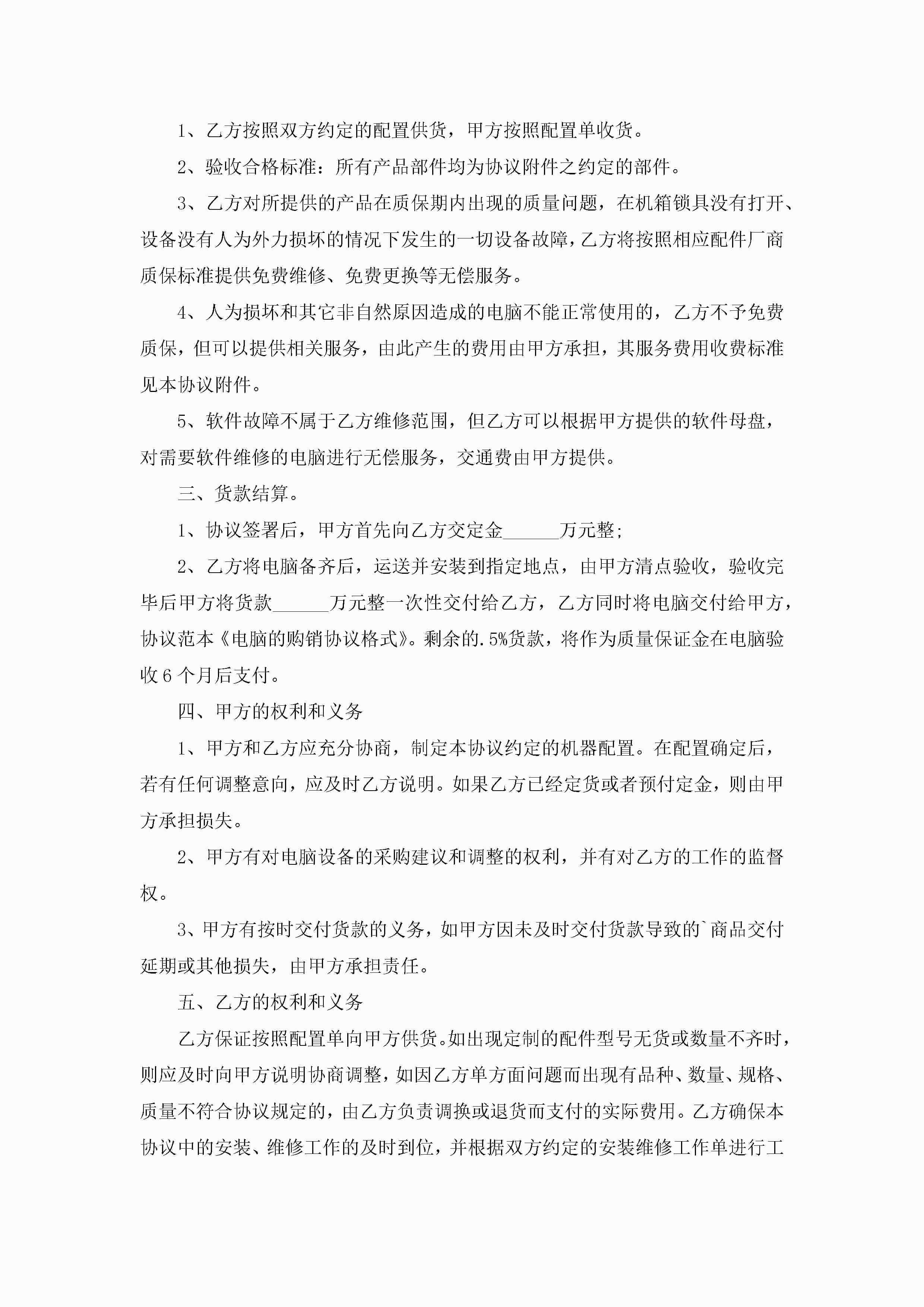 1、乙方按照双方约定的配置供货，甲方按照配置单收货。

2、验收合格标准：所有产品部件均为协议附件之约定的部件。

3、乙方对所提供的产品在质保期内出现的质量问题，在机箱锁具没有打开、设备没有人为外力损坏的情况下发生的一切设备故障，乙方将按照相应配件厂商质保标准提供免费维修、免费更换等无偿服务。

4、人为损坏和其它非自然原因造成的电脑不能正常使用的，乙方不予免费质保，但可以提供相关服务，由此产生的费用由甲方承担，其服务费用收费标准见本协议附件。

5、软件故障不属于乙方维修范围，但乙方可以根据甲方提供的软件母盘，对需要软件维修的电脑进行无偿服务，交通费由甲方提供。

三、货款结算。

1、协议签署后，甲方首先向乙方交定金______万元整；

2、乙方将电脑备齐后，运送并安装到指定地点，由甲方清点验收，验收完毕后甲方将货款______万元整一次性交付给乙方，乙方同时将电脑交付给甲方，协议范本《电脑的购销协议格式》。剩余的.5%货款，将作为质量保证金在电脑验收6个月后支付。

四、甲方的权利和义务

1、甲方和乙方应充分协商，制定本协议约定的机器配置。在配置确定后，若有任何调整意向，应及时乙方说明。如果乙方已经定货或者预付定金，则由甲方承担损失。

2、甲方有对电脑设备的采购建议和调整的权利，并有对乙方的工作的监督权。

3、甲方有按时交付货款的义务，如甲方因未及时交付货款导致的`商品交付延期或其他损失，由甲方承担责任。

五、乙方的权利和义务

乙方保证按照配置单向甲方供货。如出现定制的配件型号无货或数量不齐时，则应及时向甲方说明协商调整，如因乙方单方面问题而出现有品种、数量、规格、质量不符合协议规定的，由乙方负责调换或退货而支付的实际费用。乙方确保本协议中的安装、维修工作的及时到位，并根据双方约定的安装维修工作单进行工